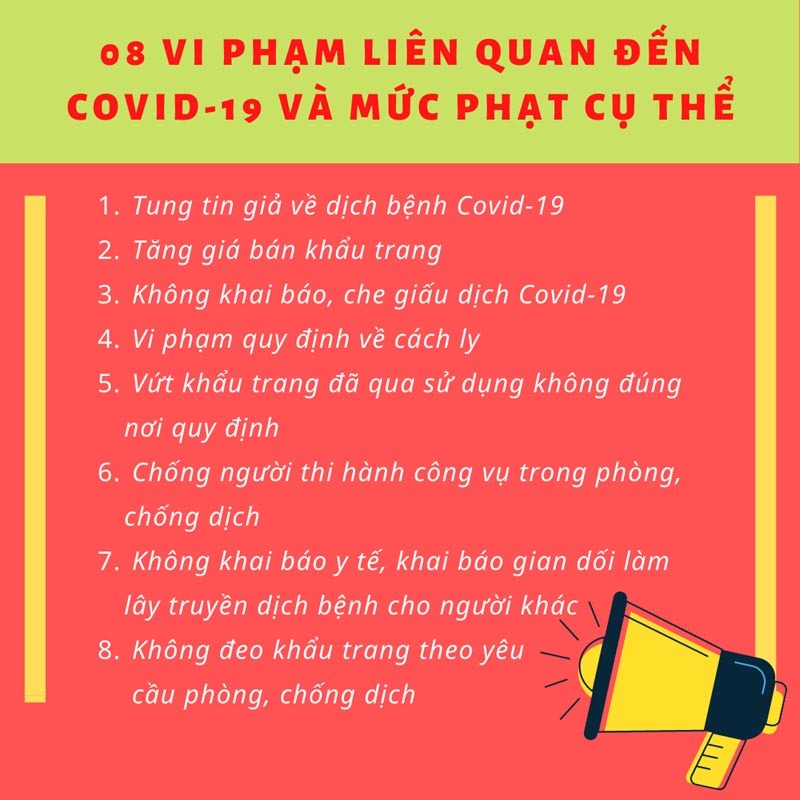 08 VI PHẠM LIÊN QUAN ĐẾN COVID-19 VÀ MỨC PHẠT CỤ THỂ

1. Tung tin giả về dịch bệnh Covid-19
2. Tăng giá bán khẩu trang
3. Không khai báo, che giấu dịch Covid-19
4. Vi phạm quy định về cách ly
5. Vứt khẩu trang đã qua sử dụng không đúng nơi quy định
6. Chống người thi hành công vụ trong phòng, chống dịch
7. Không khai báo y tế, khai báo gian dối làm lây truyền dịch bệnh cho người khác
8. Không đeo khẩu trang theo yêu cầu phòng, chống dịch